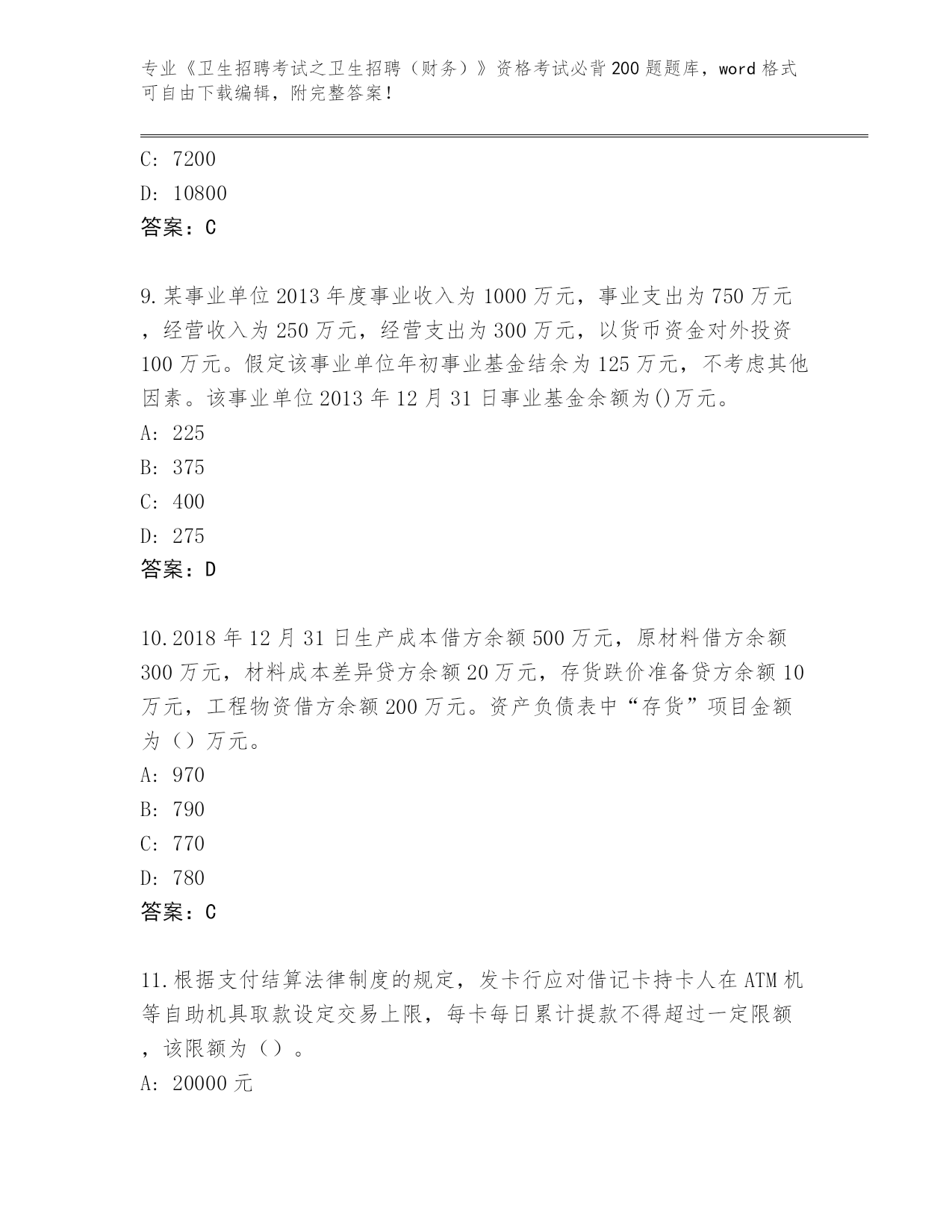 专业《卫生招聘考试之卫生招聘（财务）》资格考试必背200题题库，word格式可自由下载编辑，附完整答案！

C: 7200
D: 10800
答案：C

9.某事业单位2013年度事业收入为1000万元，事业支出为750万元，经营收入为250万元，经营支出为300万元，以货币资金对外投资100万元。假定该事业单位年初事业基金结余为125万元，不考虑其他因素。该事业单位2013年12月31日事业基金余额为()万元。
A: 225
B: 375
C: 400
D: 275
答案：D

10.2018年12月31日生产成本借方余额500万元，原材料借方余额300万元，材料成本差异贷方余额20万元，存货跌价准备贷方余额10万元，工程物资借方余额200万元。资产负债表中“存货”项目金额为（）万元。
A: 970
B: 790
C: 770
D: 780
答案：C

11.根据支付结算法律制度的规定，发卡行应对借记卡持卡人在ATM机等自助机具取款设定交易上限，每卡每日累计提款不得超过一定限额，该限额为（）。
A: 20000元